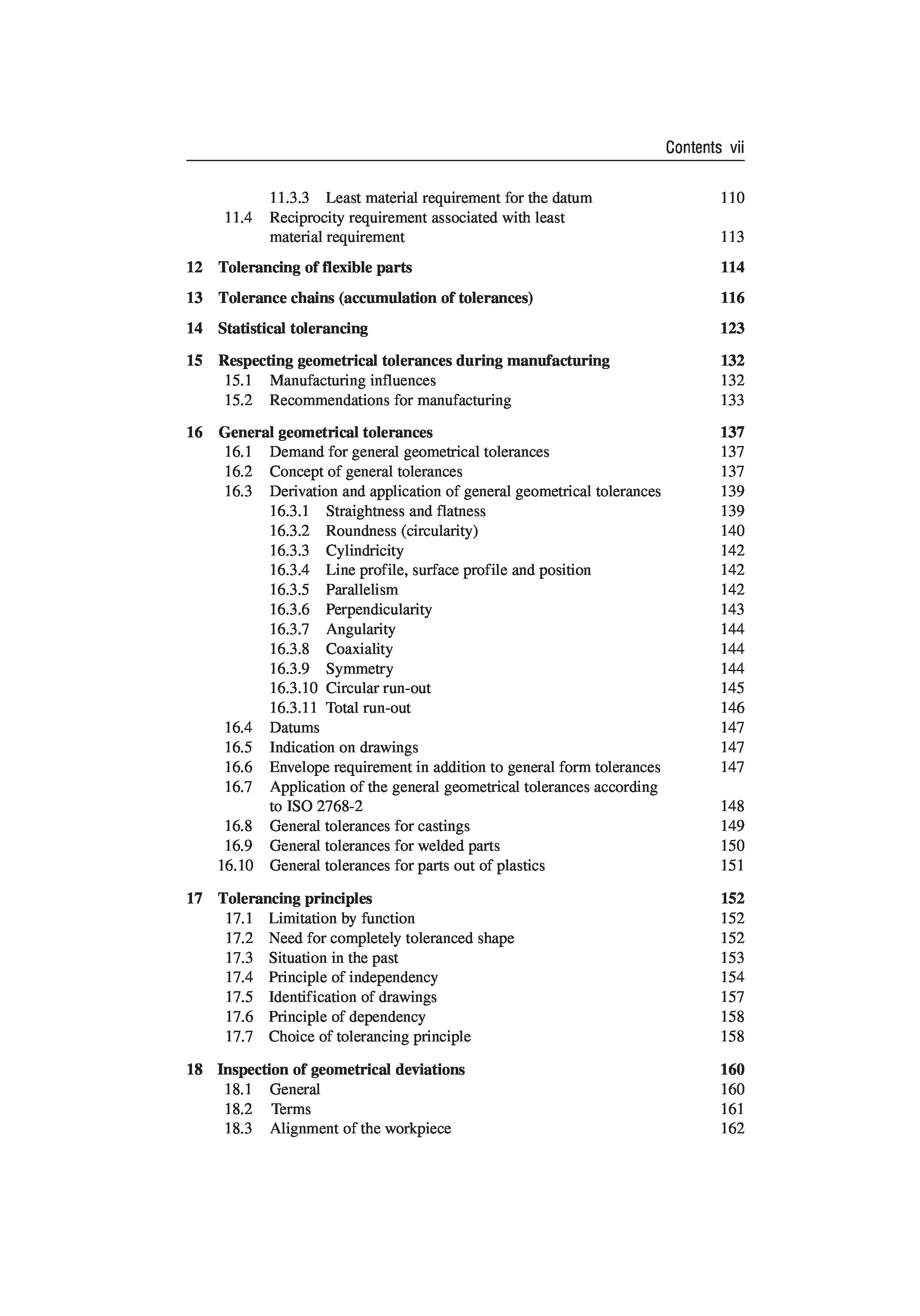 Contents vii

11.3.3 Least material requirement for the datum 110
11.4 Reciprocity requirement associated with least material requirement 113

12 Tolerancing of flexible parts 114

13 Tolerance chains (accumulation of tolerances) 116

14 Statistical tolerancing 123

15 Respecting geometrical tolerances during manufacturing 132
15.1 Manufacturing influences 132
15.2 Recommendations for manufacturing 133

16 General geometrical tolerances 137
16.1 Demand for general geometrical tolerances 137
16.2 Concept of general tolerances 137
16.3 Derivation and application of general geometrical tolerances 139
16.3.1 Straightness and flatness 139
16.3.2 Roundness (circularity) 140
16.3.3 Cylindricity 142
16.3.4 Line profile, surface profile and position 142
16.3.5 Parallelism 142
16.3.6 Perpendicularity 143
16.3.7 Angularity 144
16.3.8 Coaxiality 144
16.3.9 Symmetry 144
16.3.10 Circular run-out 145
16.3.11 Total run-out 146
16.4 Datums 147
16.5 Indication on drawings 147
16.6 Envelope requirement in addition to general form tolerances 147
16.7 Application of the general geometrical tolerances according to ISO 2768-2 148
16.8 General tolerances for castings 149
16.9 General tolerances for welded parts 150
16.10 General tolerances for parts out of plastics 151

17 Tolerancing principles 152
17.1 Limitation by function 152
17.2 Need for completely toleranced shape 152
17.3 Situation in the past 153
17.4 Principle of independency 154
17.5 Identification of drawings 157
17.6 Principle of dependency 158
17.7 Choice of tolerancing principle 158

18 Inspection of geometrical deviations 160
18.1 General 160
18.2 Terms 161
18.3 Alignment of the workpiece 162